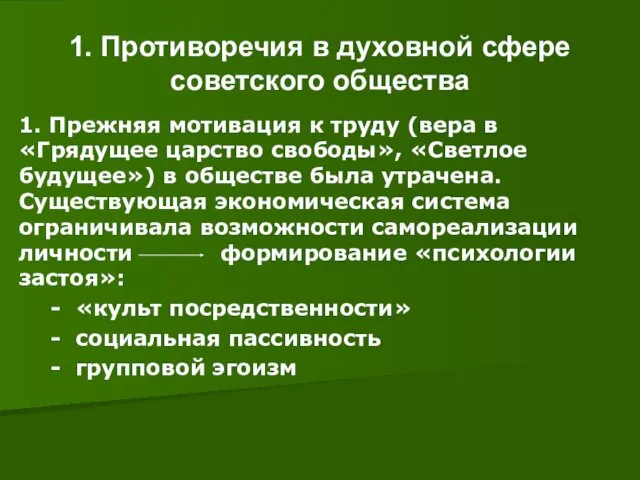 1. Противоречия в духовной сфере советского общества

1. Прежняя мотивация к труду (вера в «Грядущее царство свободы», «Светлое будущее») в обществе была утрачена. Существующая экономическая система ограничивала возможности самореализации личности $\longrightarrow$ формирование «психологии застоя»:

- «культ посредственности»
- социальная пассивность
- групповой эгоизм